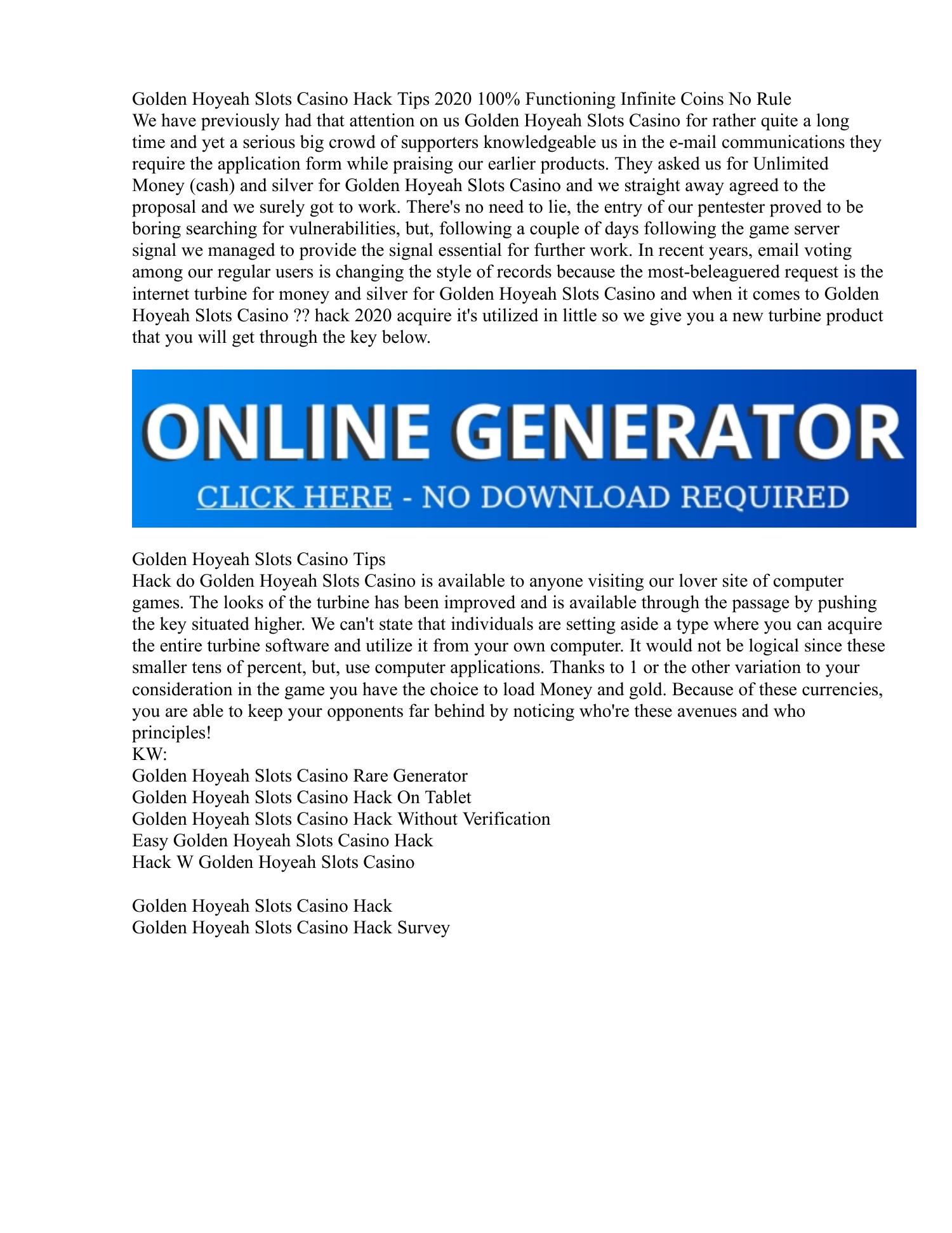 Golden Hoyeah Slots Casino Hack Tips 2020 100% Functioning Infinite Coins No Rule
We have previously had that attention on us Golden Hoyeah Slots Casino for rather quite a long time and yet a serious big crowd of supporters knowledgeable us in the e-mail communications they require the application form while praising our earlier products. They asked us for Unlimited Money (cash) and silver for Golden Hoyeah Slots Casino and we straight away agreed to the proposal and we surely got to work. There's no need to lie, the entry of our pentester proved to be boring searching for vulnerabilities, but, following a couple of days following the game server signal we managed to provide the signal essential for further work. In recent years, email voting among our regular users is changing the style of records because the most-beleaguered request is the internet turbine for money and silver for Golden Hoyeah Slots Casino and when it comes to Golden Hoyeah Slots Casino ?? hack 2020 acquire it's utilized in little so we give you a new turbine product that you will get through the key below.

ONLINE GENERATOR
CLICK HERE - NO DOWNLOAD REQUIRED

Golden Hoyeah Slots Casino Tips
Hack do Golden Hoyeah Slots Casino is available to anyone visiting our lover site of computer games. The looks of the turbine has been improved and is available through the passage by pushing the key situated higher. We can't state that individuals are setting aside a type where you can acquire the entire turbine software and utilize it from your own computer. It would not be logical since these smaller tens of percent, but, use computer applications. Thanks to 1 or the other variation to your consideration in the game you have the choice to load Money and gold. Because of these currencies, you are able to keep your opponents far behind by noticing who're these avenues and who principles!
KW:
Golden Hoyeah Slots Casino Rare Generator
Golden Hoyeah Slots Casino Hack On Tablet
Golden Hoyeah Slots Casino Hack Without Verification
Easy Golden Hoyeah Slots Casino Hack
Hack W Golden Hoyeah Slots Casino

Golden Hoyeah Slots Casino Hack
Golden Hoyeah Slots Casino Hack Survey